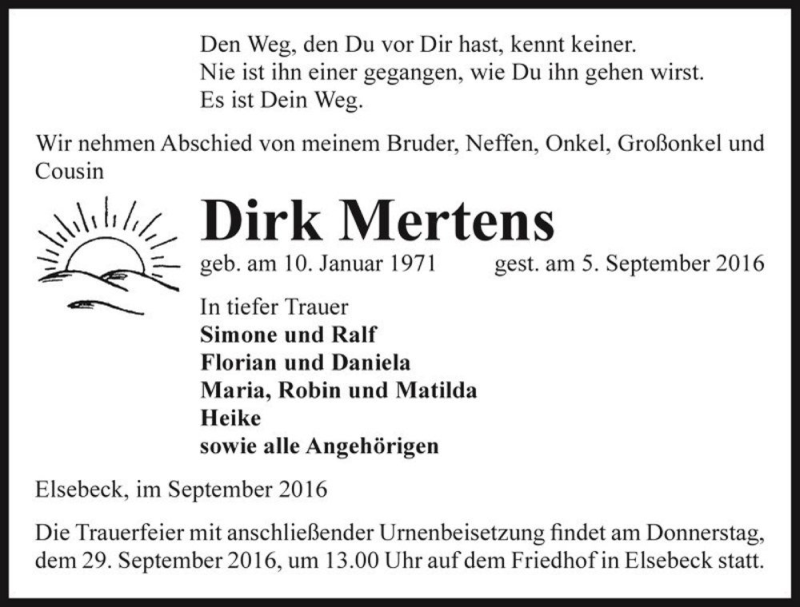 Den Weg, den Du vor Dir hast, kennt keiner.
Nie ist ihn einer gegangen, wie Du ihn gehen wirst.
Es ist Dein Weg.

Wir nehmen Abschied von meinem Bruder, Neffen, Onkel, Großonkel und Cousin

Dirk Mertens

geb. am 10. Januar 1971 gest. am 5. September 2016

In tiefer Trauer
Simone und Ralf
Florian und Daniela
Maria, Robin und Matilda
Heike
sowie alle Angehörigen

Elsebeck, im September 2016

Die Trauerfeier mit anschließender Urnenbeisetzung findet am Donnerstag, dem 29. September 2016, um 13.00 Uhr auf dem Friedhof in Elsebeck statt.